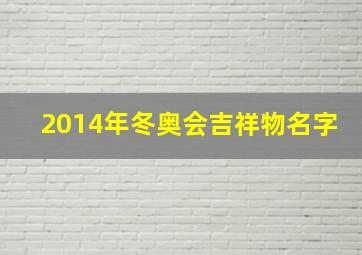 2014年冬奥会吉祥物名字